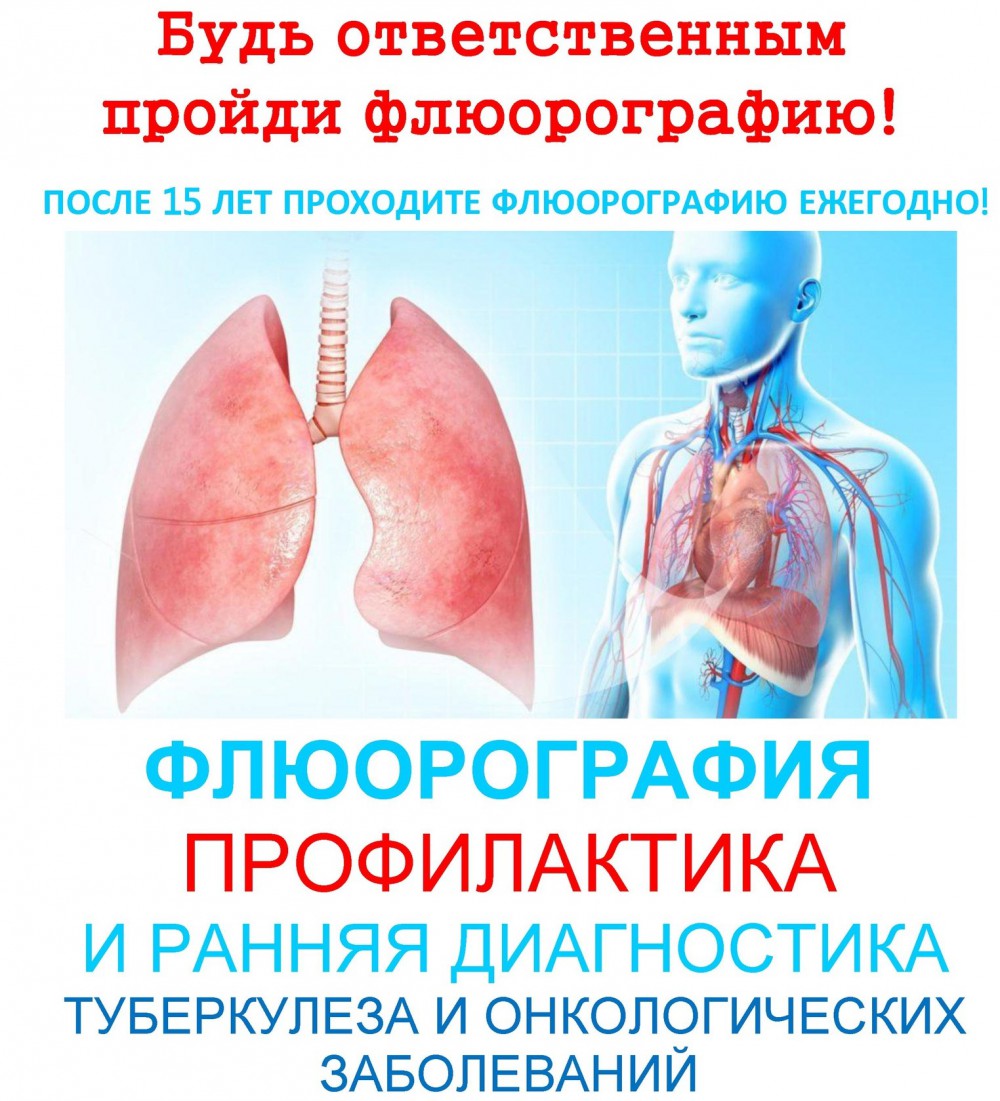 Будь ответственным пройди флюорографию!

ПОСЛЕ 15 ЛЕТ ПРОХОДИТЕ ФЛЮОРОГРАФИЮ ЕЖЕГОДНО!

ФЛЮОРОГРАФИЯ
ПРОФИЛАКТИКА
И РАННЯЯ ДИАГНОСТИКА
ТУБЕРКУЛЕЗА И ОНКОЛОГИЧЕСКИХ ЗАБОЛЕВАНИЙ